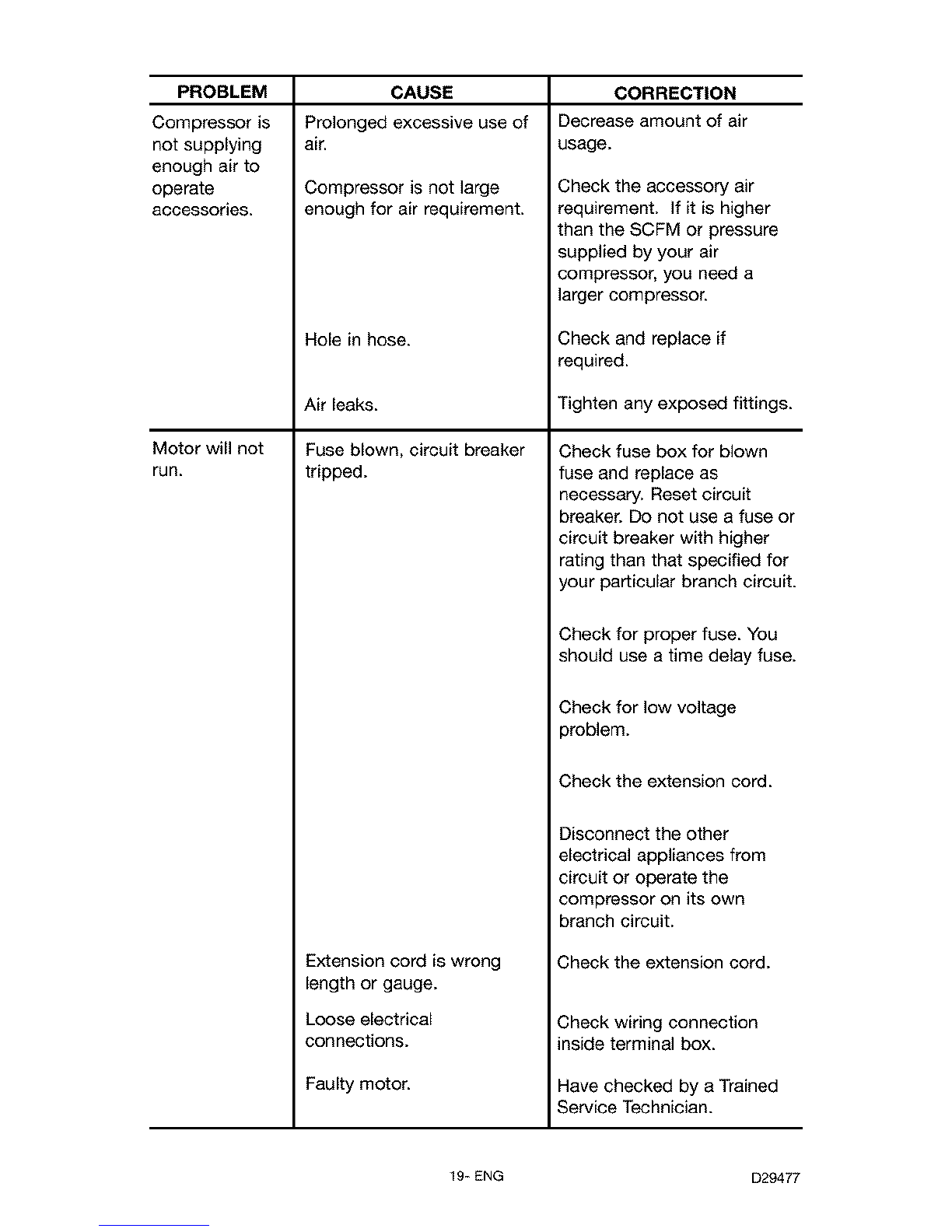 | PROBLEM | CAUSE | CORRECTION |
|---|---|---|
| Compressor is not supplying enough air to operate accessories. | Prolonged excessive use of air. | Decrease amount of air usage. |
| | Compressor is not large enough for air requirement. | Check the accessory air requirement. If it is higher than the SCFM or pressure supplied by your air compressor, you need a larger compressor. |
| | Hole in hose. | Check and replace if required. |
| | Air leaks. | Tighten any exposed fittings. |
| Motor will not run. | Fuse blown, circuit breaker tripped. | Check fuse box for blown fuse and replace as necessary. Reset circuit breaker. Do not use a fuse or circuit breaker with higher rating than that specified for your particular branch circuit. |
| | | Check for proper fuse. You should use a time delay fuse. |
| | | Check for low voltage problem. |
| | | Check the extension cord. |
| | | Disconnect the other electrical appliances from circuit or operate the compressor on its own branch circuit. |
| | Extension cord is wrong length or gauge. | Check the extension cord. |
| | Loose electrical connections. | Check wiring connection inside terminal box. |
| | Faulty motor. | Have checked by a Trained Service Technician. |

19- ENG

D29477